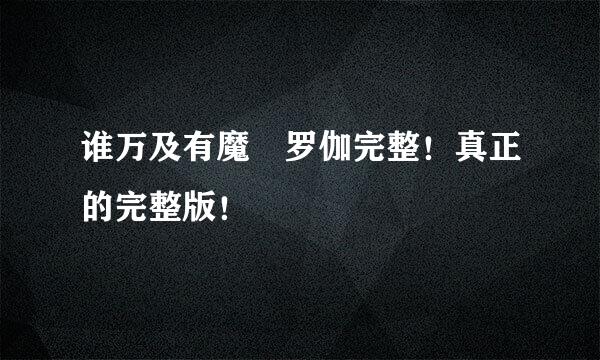 谁万及有魔　罗伽完整！真正的完整版！